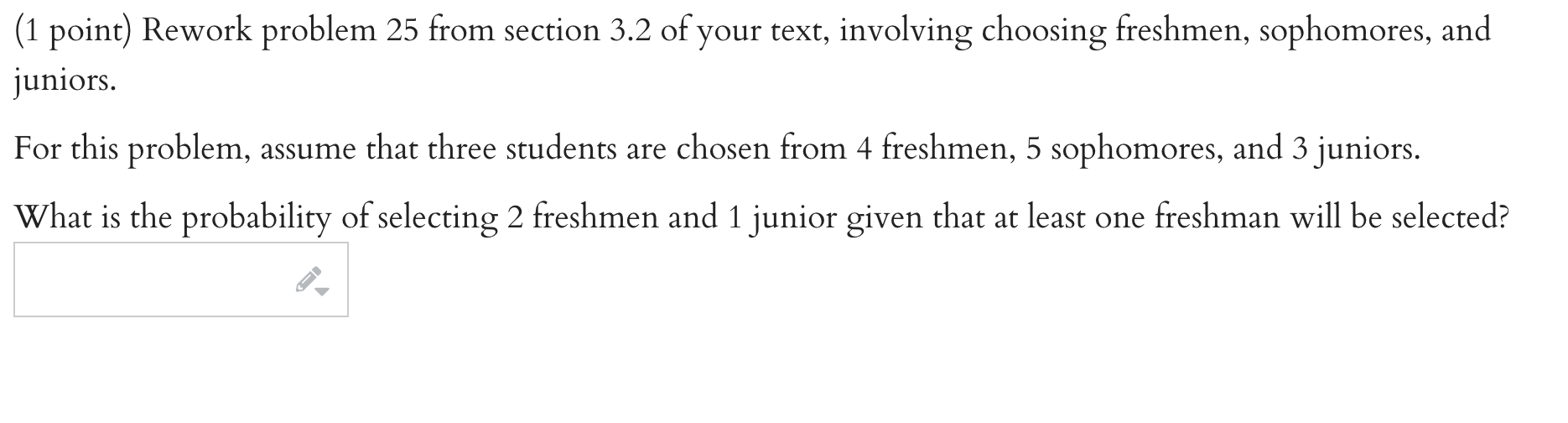 (1 point) Rework problem 25 from section 3.2 of your text, involving choosing freshmen, sophomores, and juniors.

For this problem, assume that three students are chosen from 4 freshmen, 5 sophomores, and 3 juniors.

What is the probability of selecting 2 freshmen and 1 junior given that at least one freshman will be selected?